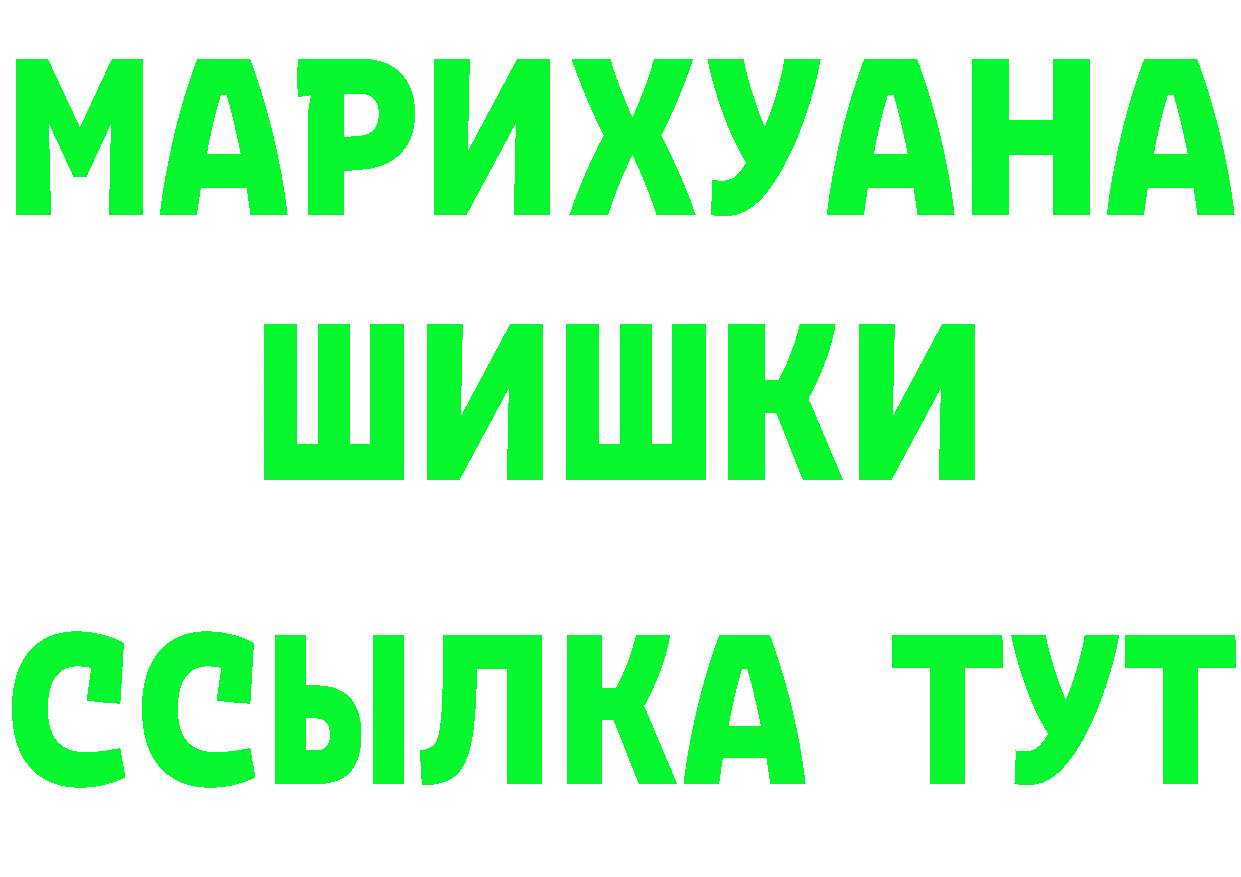 МАРИХУАНА
ШИШКИ
ССЫЛКА ТУТ